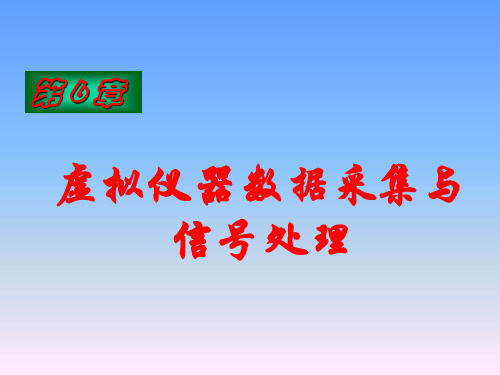 第6章

虚拟仪器数据采集与信号处理